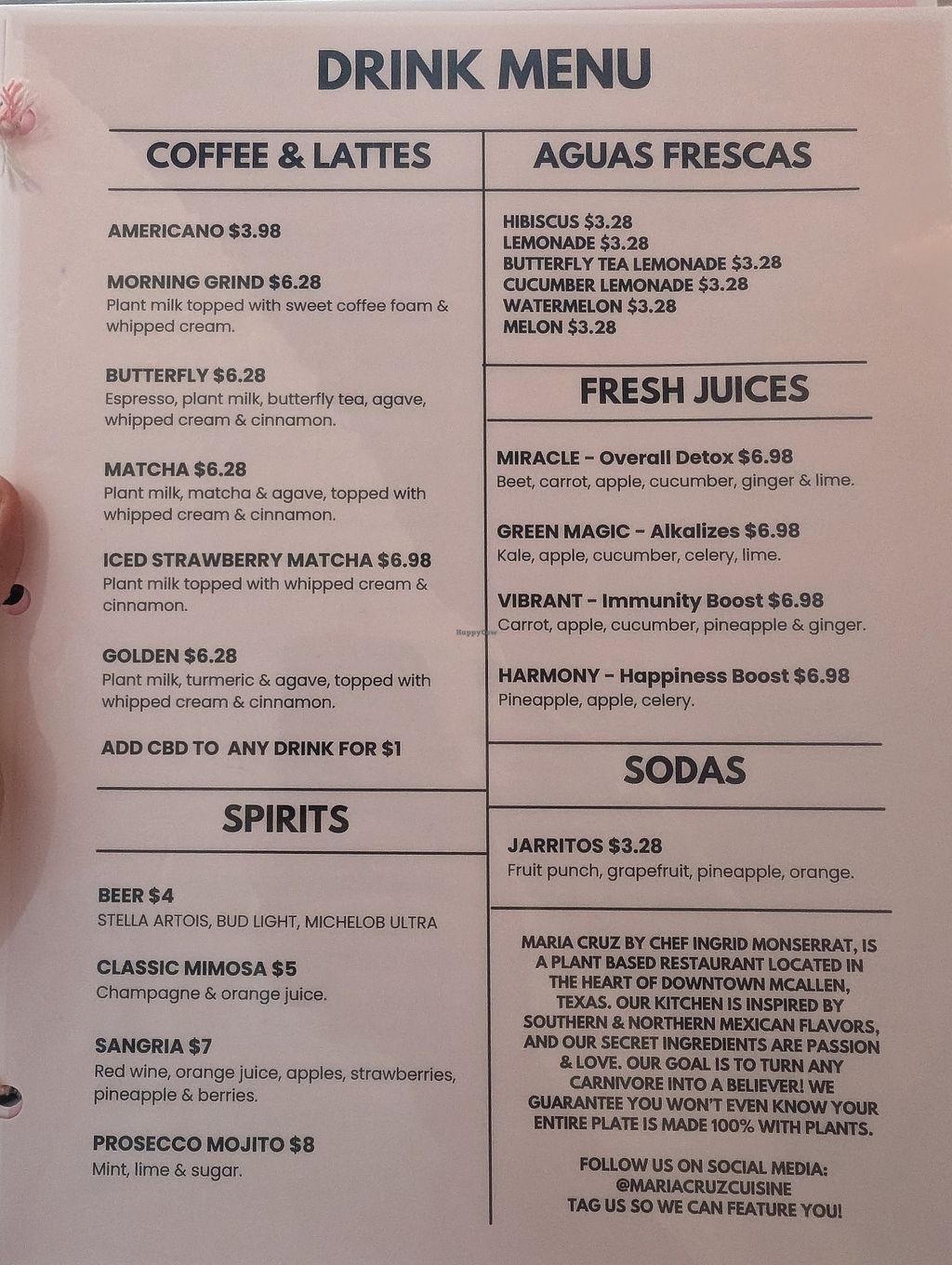 DRINK MENU

COFFEE & LATTES

AMERICANO $3.98

MORNING GRIND $6.28
Plant milk topped with sweet coffee foam & whipped cream.

BUTTERFLY $6.28
Espresso, plant milk, butterfly tea, agave, whipped cream & cinnamon.

MATCHA $6.28
Plant milk, matcha & agave, topped with whipped cream & cinnamon.

ICED STRAWBERRY MATCHA $6.98
Plant milk topped with whipped cream & cinnamon.

GOLDEN $6.28
Plant milk, turmeric & agave, topped with whipped cream & cinnamon.

ADD CBD TO ANY DRINK FOR $1

SPIRITS

BEER $4
STELLA ARTOIS, BUD LIGHT, MICHELOB ULTRA

CLASSIC MIMOSA $5
Champagne & orange juice.

SANGRIA $7
Red wine, orange juice, apples, strawberries, pineapple & berries.

PROSECCO MOJITO $8
Mint, lime & sugar.

AGUAS FRESCAS

HIBISCUS $3.28
LEMONADE $3.28
BUTTERFLY TEA LEMONADE $3.28
CUCUMBER LEMONADE $3.28
WATERMELON $3.28
MELON $3.28

FRESH JUICES

MIRACLE - Overall Detox $6.98
Beet, carrot, apple, cucumber, ginger & lime.

GREEN MAGIC - Alkalizes $6.98
Kale, apple, cucumber, celery, lime.

VIBRANT - Immunity Boost $6.98
Carrot, apple, cucumber, pineapple & ginger.

HARMONY - Happiness Boost $6.98
Pineapple, apple, celery.

SODAS

JARRITOS $3.28
Fruit punch, grapefruit, pineapple, orange.

MARIA CRUZ BY CHEF INGRID MONSERRAT, IS A PLANT BASED RESTAURANT LOCATED IN THE HEART OF DOWNTOWN MCALLEN, TEXAS. OUR KITCHEN IS INSPIRED BY SOUTHERN & NORTHERN MEXICAN FLAVORS, AND OUR SECRET INGREDIENTS ARE PASSION & LOVE. OUR GOAL IS TO TURN ANY CARNIVORE INTO A BELIEVER! WE GUARANTEE YOU WON'T EVEN KNOW YOUR ENTIRE PLATE IS MADE 100% WITH PLANTS.

FOLLOW US ON SOCIAL MEDIA:
@MARIACRUZCUISINE
TAG US SO WE CAN FEATURE YOU!

HappyCow